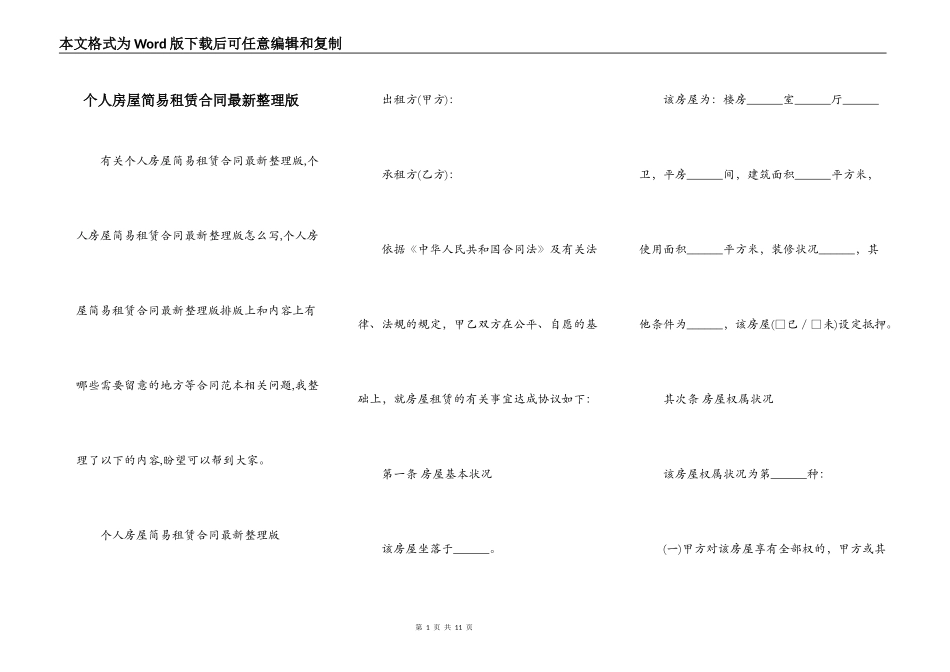 本文格式为Word版下载后可任意编辑和复制

个人房屋简易租赁合同最新整理版

有关个人房屋简易租赁合同最新整理版,个人房屋简易租赁合同最新整理版怎么写,个人房屋简易租赁合同最新整理版排版上和内容上有哪些需要留意的地方等合同范本相关问题,我整理了以下的内容,盼望可以帮到大家。

个人房屋简易租赁合同最新整理版

出租方(甲方):

承租方(乙方):

依据《中华人民共和国合同法》及有关法律、法规的规定，甲乙双方在公平、自愿的基础上，就房屋租赁的有关事宜达成协议如下:

第一条 房屋基本状况

该房屋坐落于______。

该房屋为：楼房______室______厅______卫，平房______间，建筑面积______平方米、使用面积______平方米，装修状况______，其他条件为______，该房屋(□已 / □未)设定抵押。

其次条 房屋权属状况

该房屋权属状况为第______种:

(一)甲方对该房屋享有全部权的，甲方或其

第 1 页 共 11 页